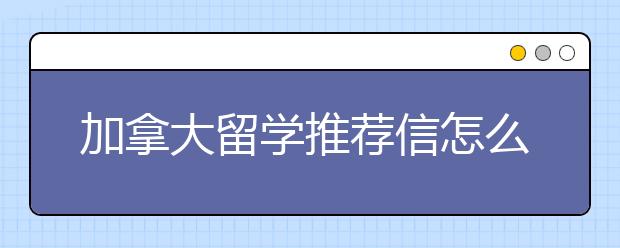 加拿大留学推荐信怎么